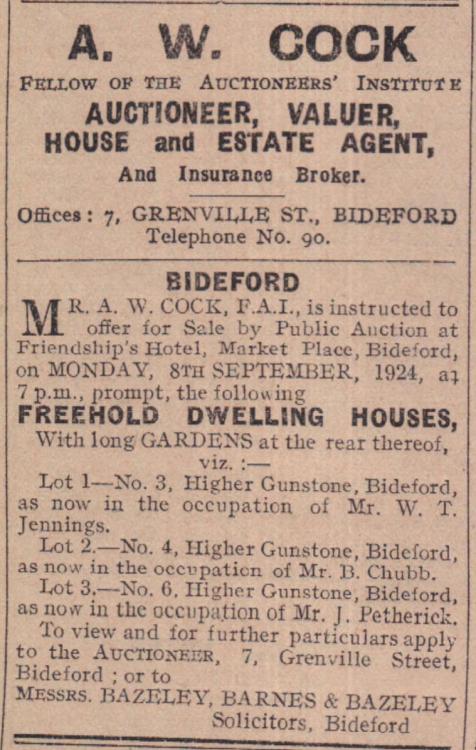 A. W. COCK

FELLOW OF THE AUCTIONEERS' INSTITUTE

AUCTIONEER, VALUER, HOUSE and ESTATE AGENT,

And Insurance Broker.

Offices: 7, GRENVILLE ST., BIDEFORD
Telephone No. 90.

BIDEFORD

MR. A. W. COCK, F.A.I., is instructed to offer for Sale by Public Auction at Friendship's Hotel, Market Place, Bideford, on MONDAY, 8TH SEPTEMBER, 1924, at 7 p.m., prompt, the following

FREEHOLD DWELLING HOUSES,

With long GARDENS at the rear thereof, viz. :—

Lot 1—No. 3, Higher Gunstone, Bideford, as now in the occupation of Mr. W. T. Jennings.

Lot 2.—No. 4, Higher Gunstone, Bideford, as now in the occupation of Mr. B. Chubb.

Lot 3.—No. 6, Higher Gunstone, Bideford, as now in the occupation of Mr. J. Petherick.

To view and for further particulars apply to the AUCTIONEER, 7, Grenville Street, Bideford ; or to

MESSRS. BAZELEY, BARNES & BAZELEY
Solicitors, Bideford